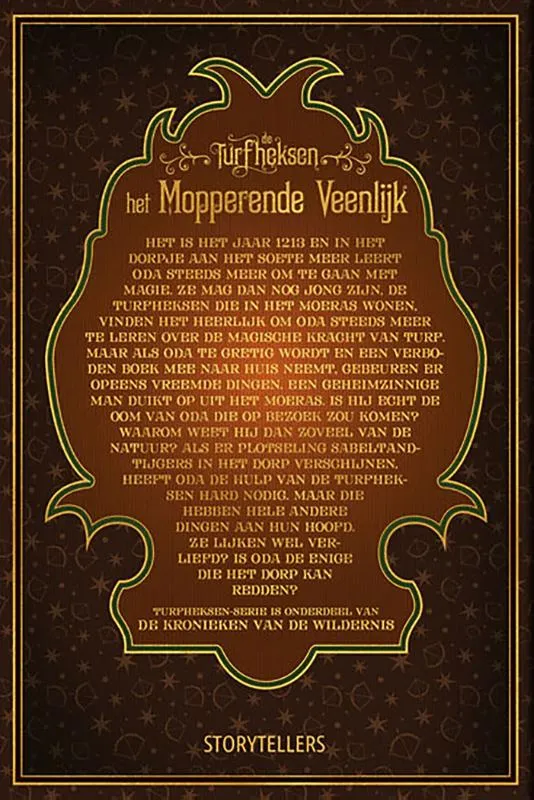 de Turfheksen

het Mopperende Veenlijk

HET IS HET JAAR 1213 EN IN HET DORPJE AAN HET SOETE MEER LEERT ODA STEEDS MEER OM TE GAAN MET MAGIE. ZE MAG DAN NOG JONG ZIJN, DE TURFHEKSEN DIE IN HET MOERAS WONEN, VINDEN HET HEERLIJK OM ODA STEEDS MEER TE LEREN OVER DE MAGISCHE KRACHT VAN TURF. MAAR ALS ODA TE GRETIG WORDT EN EEN VERBODEN BOEK MEE NAAR HUIS NEEMT, GEBEUREN ER OPEENS VREEMDE DINGEN. EEN GEHEIMZINNIGE MAN DUIKT OP UIT HET MOERAS. IS HIJ ECHT DE OOM VAN ODA DIE OP BEZOEK ZOU KOMEN? WAAROM WEET HIJ DAN ZOVEEL VAN DE NATUUR? ALS ER PLOTSELING SABELTANDTIJGERS IN HET DORP VERSCHIJNEN, HEEFT ODA DE HULP VAN DE TURFHEKSEN HARD NODIG. MAAR DIE HEBBEN HELE ANDERE DINGEN AAN HUN HOOFD. ZE LIJKEN WEL VERLIEFD? IS ODA DE ENIGE DIE HET DORP KAN REDDEN?

TURFHEKSEN-SERIE IS ONDERDEEL VAN
DE KRONIEKEN VAN DE WILDERNIS

STORYTELLERS